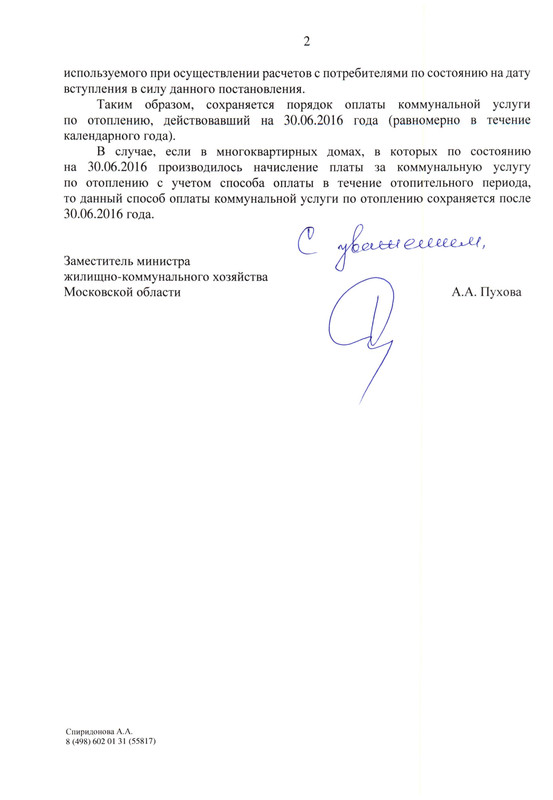 2

используемого при осуществлении расчетов с потребителями по состоянию на дату вступления в силу данного постановления.

Таким образом, сохраняется порядок оплаты коммунальной услуги по отоплению, действовавший на 30.06.2016 года (равномерно в течение календарного года).

В случае, если в многоквартирных домах, в которых по состоянию на 30.06.2016 производилось начисление платы за коммунальную услугу по отоплению с учетом способа оплаты в течение отопительного периода, то данный способ оплаты коммунальной услуги по отоплению сохраняется после 30.06.2016 года.

С уважением,

Заместитель министра
жилищно-коммунального хозяйства
Московской области

А.А. Пухова

Спиридонова А.А.
8 (498) 602 01 31 (55817)